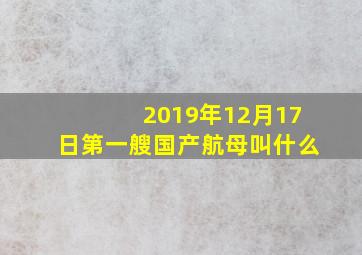 2019年12月17日第一艘国产航母叫什么